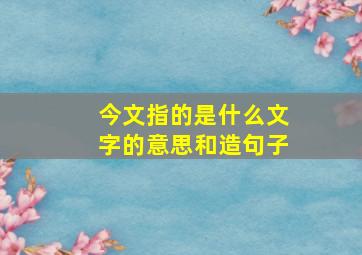 今文指的是什么文字的意思和造句子